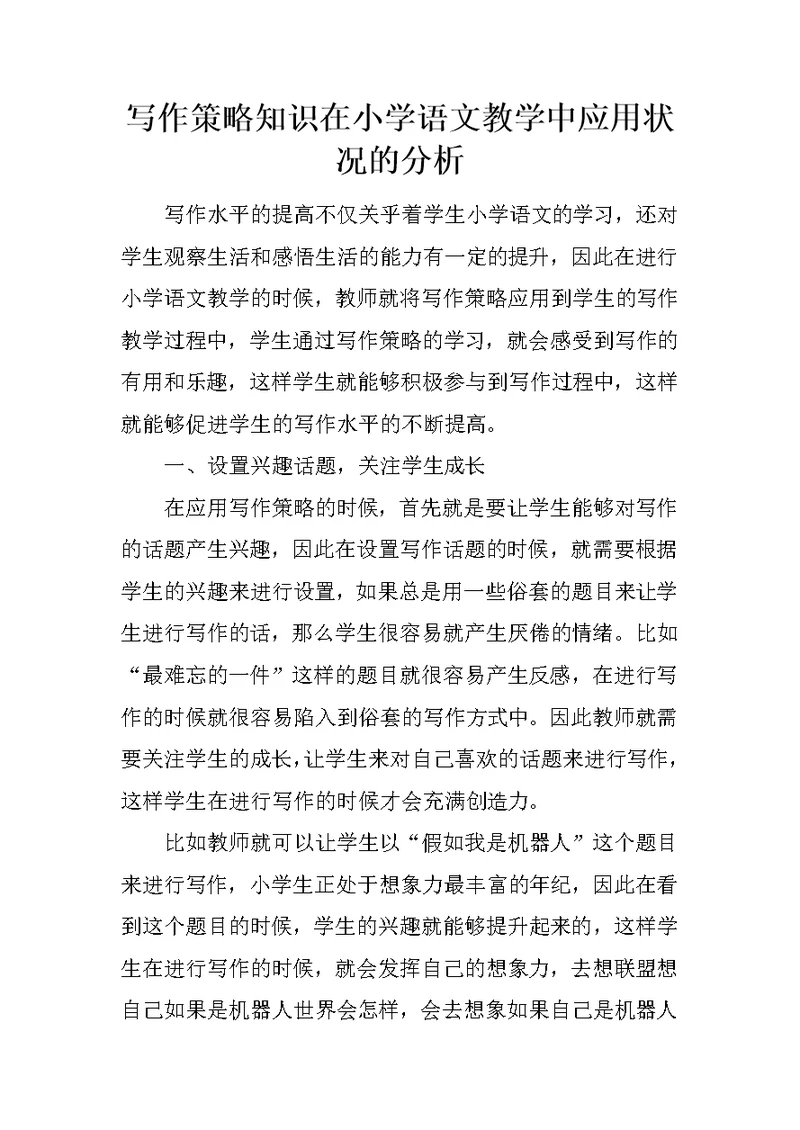 写作策略知识在小学语文教学中应用状况的分析

写作水平的提高不仅关乎着学生小学语文的学习，还对学生观察生活和感悟生活的能力有一定的提升，因此在进行小学语文教学的时候，教师就将写作策略应用到学生的写作教学过程中，学生通过写作策略的学习，就会感受到写作的有用和乐趣，这样学生就能够积极参与到写作过程中，这样就能够促进学生的写作水平的不断提高。

一、设置兴趣话题，关注学生成长

在应用写作策略的时候，首先就是要让学生能够对写作的话题产生兴趣，因此在设置写作话题的时候，就需要根据学生的兴趣来进行设置，如果总是用一些俗套的题目来让学生进行写作的话，那么学生很容易就产生厌倦的情绪。比如“最难忘的一件”这样的题目就很容易产生反感，在进行写作的时候就很容易陷入到俗套的写作方式中。因此教师就需要关注学生的成长，让学生来对自己喜欢的话题来进行写作，这样学生在进行写作的时候才会充满创造力。

比如教师就可以让学生以“假如我是机器人”这个题目来进行写作，小学生正处于想象力最丰富的年纪，因此在看到这个题目的时候，学生的兴趣就能够提升起来的，这样学生在进行写作的时候，就会发挥自己的想象力，去想联盟想自己如果是机器人世界会怎样，会去想象如果自己是机器人